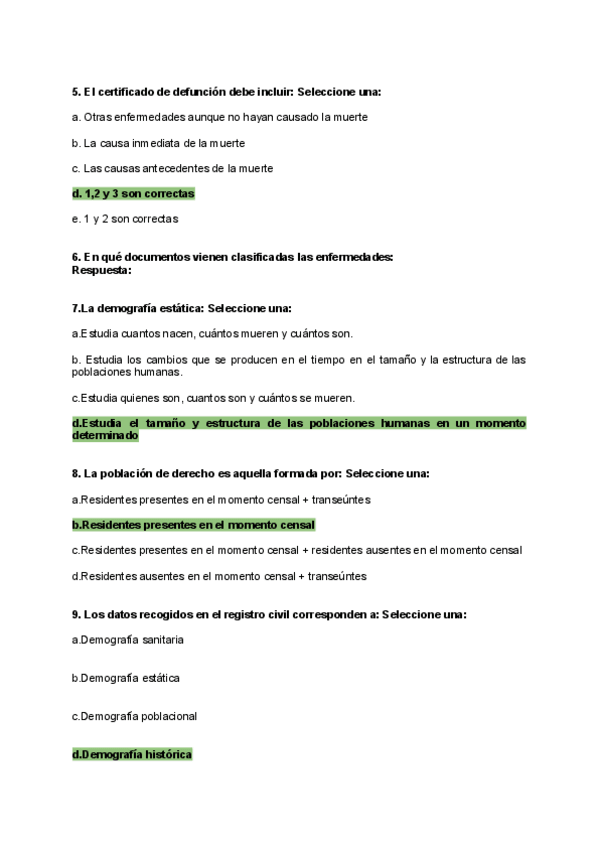 5. El certificado de defunción debe incluir: Seleccione una:

a. Otras enfermedades aunque no hayan causado la muerte

b. La causa inmediata de la muerte

c. Las causas antecedentes de la muerte

d. 1,2 y 3 son correctas

e. 1 y 2 son correctas

6. En qué documentos vienen clasificadas las enfermedades:
Respuesta:

7.La demografía estática: Seleccione una:

a.Estudia cuantos nacen, cuántos mueren y cuántos son.

b. Estudia los cambios que se producen en el tiempo en el tamaño y la estructura de las poblaciones humanas.

c.Estudia quienes son, cuantos son y cuántos se mueren.

d.Estudia el tamaño y estructura de las poblaciones humanas en un momento determinado

8. La población de derecho es aquella formada por: Seleccione una:

a.Residentes presentes en el momento censal + transeúntes

b.Residentes presentes en el momento censal

c.Residentes presentes en el momento censal + residentes ausentes en el momento censal

d.Residentes ausentes en el momento censal + transeúntes

9. Los datos recogidos en el registro civil corresponden a: Seleccione una:

a.Demografía sanitaria

b.Demografía estática

c.Demografía poblacional

d.Demografía histórica